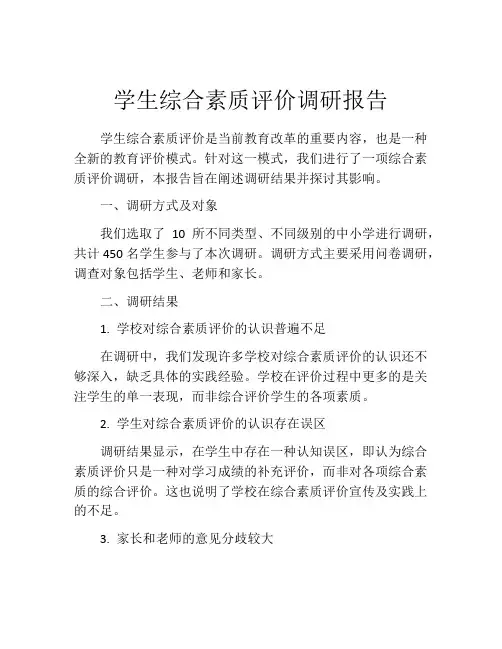 学生综合素质评价调研报告

学生综合素质评价是当前教育改革的重要内容，也是一种全新的教育评价模式。针对这一模式，我们进行了一项综合素质评价调研，本报告旨在阐述调研结果并探讨其影响。

一、调研方式及对象

我们选取了 10 所不同类型、不同级别的中小学进行调研，共计 450 名学生参与了本次调研。调研方式主要采用问卷调研，调查对象包括学生、老师和家长。

二、调研结果

1. 学校对综合素质评价的认识普遍不足

在调研中，我们发现许多学校对综合素质评价的认识还不够深入，缺乏具体的实践经验。学校在评价过程中更多的是关注学生的单一表现，而非综合评价学生的各项素质。

2. 学生对综合素质评价的认识存在误区

调研结果显示，在学生中存在一种认知误区，即认为综合素质评价只是一种对学习成绩的补充评价，而非对各项综合素质的综合评价。这也说明了学校在综合素质评价宣传及实践上的不足。

3. 家长和老师的意见分歧较大